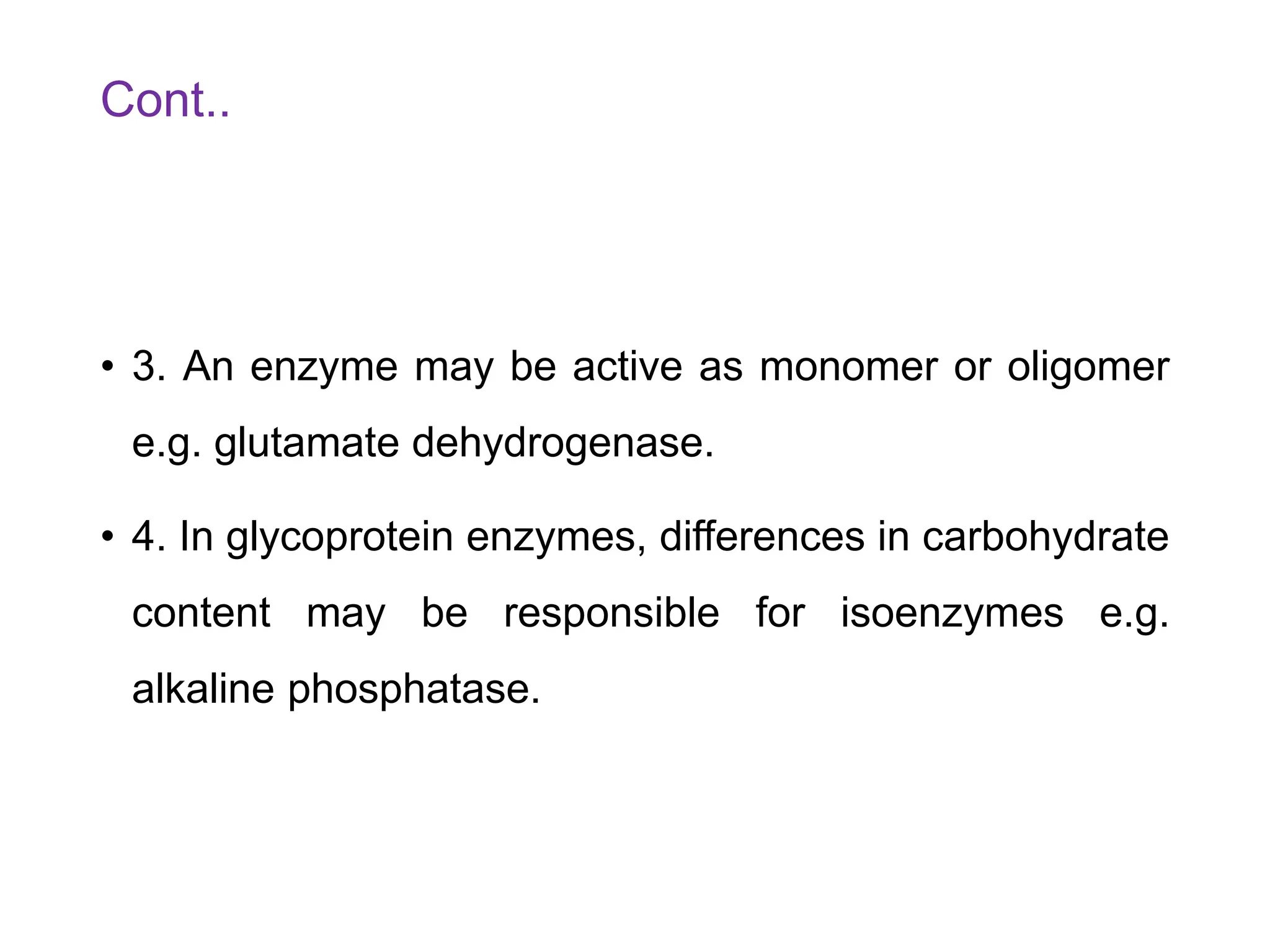 Cont..

• 3. An enzyme may be active as monomer or oligomer e.g. glutamate dehydrogenase.

• 4. In glycoprotein enzymes, differences in carbohydrate content may be responsible for isoenzymes e.g. alkaline phosphatase.